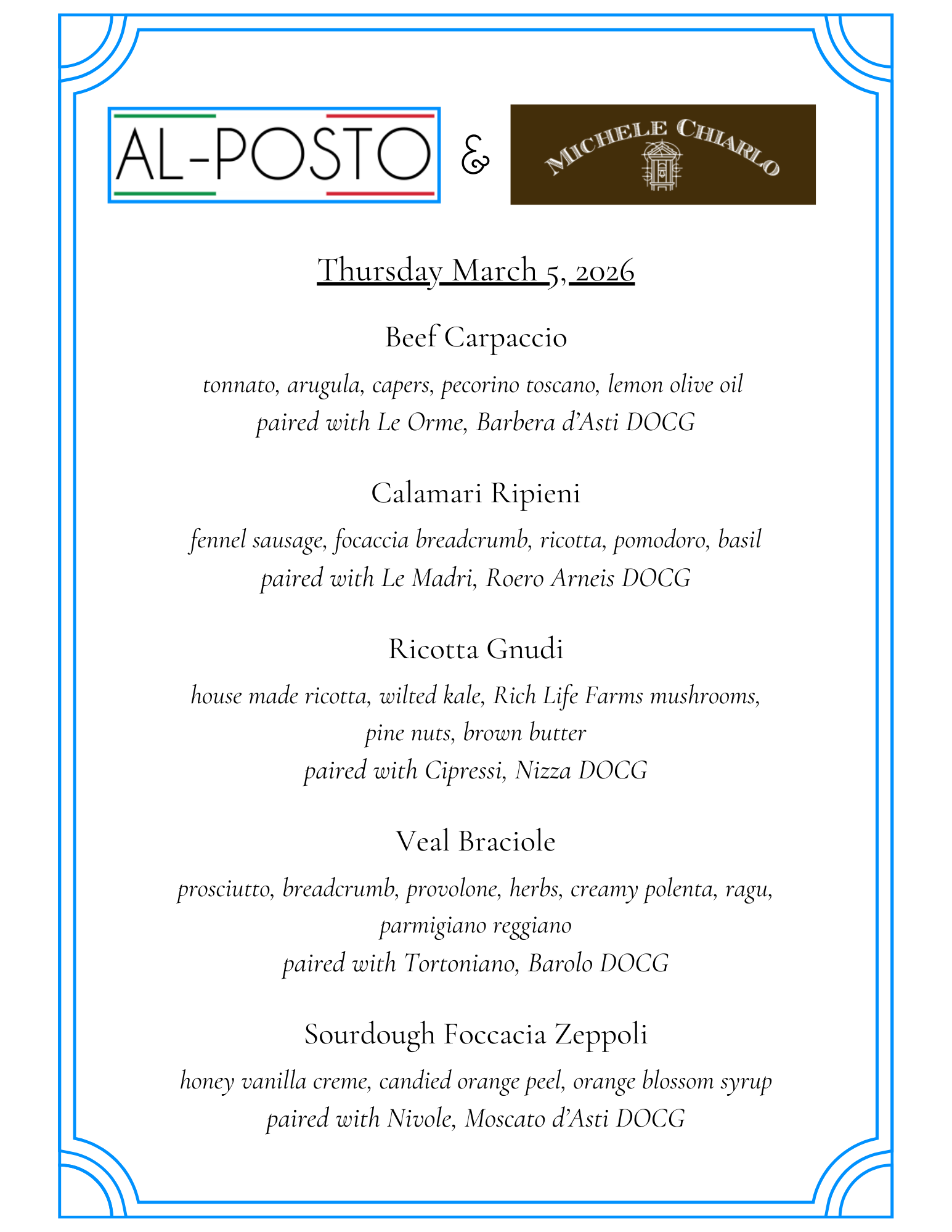 AL-POSTO & MICHELE CHIARLO

Thursday March 5, 2026

Beef Carpaccio

tonnato, arugula, capers, pecorino toscano, lemon olive oil
paired with Le Orme, Barbera d'Asti DOCG

Calamari Ripieni

fennel sausage, focaccia breadcrumb, ricotta, pomodoro, basil
paired with Le Madri, Roero Arneis DOCG

Ricotta Gnudi

house made ricotta, wilted kale, Rich Life Farms mushrooms, pine nuts, brown butter
paired with Cipressi, Nizza DOCG

Veal Braciole

prosciutto, breadcrumb, provolone, herbs, creamy polenta, ragu, parmigiano reggiano
paired with Tortoniano, Barolo DOCG

Sourdough Foccacia Zeppoli

honey vanilla creme, candied orange peel, orange blossom syrup
paired with Nivole, Moscato d'Asti DOCG